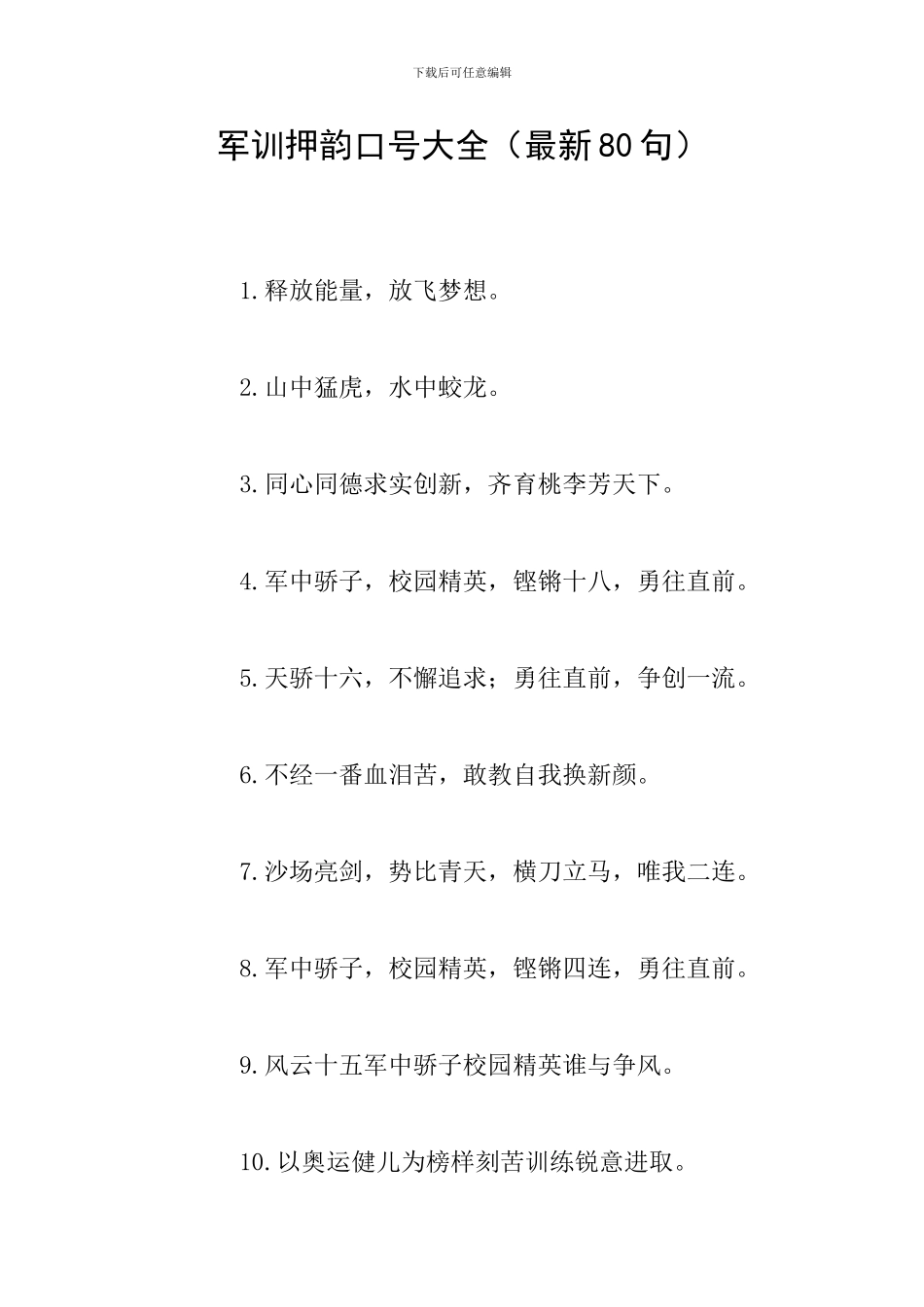 下载后可任意编辑

军训押韵口号大全（最新80句）

1.释放能量，放飞梦想。

2.山中猛虎，水中蛟龙。

3.同心同德求实创新，齐育桃李芳天下。

4.军中骄子，校园精英，铿锵十八，勇往直前。

5.天骄十六，不懈追求；勇往直前，争创一流。

6.不经一番血泪苦，敢教自我换新颜。

7.沙场亮剑，势比青天，横刀立马，唯我二连。

8.军中骄子，校园精英，铿锵四连，勇往直前。

9.风云十五军中骄子校园精英谁与争风。

10.以奥运健儿为榜样刻苦训练锐意进取。